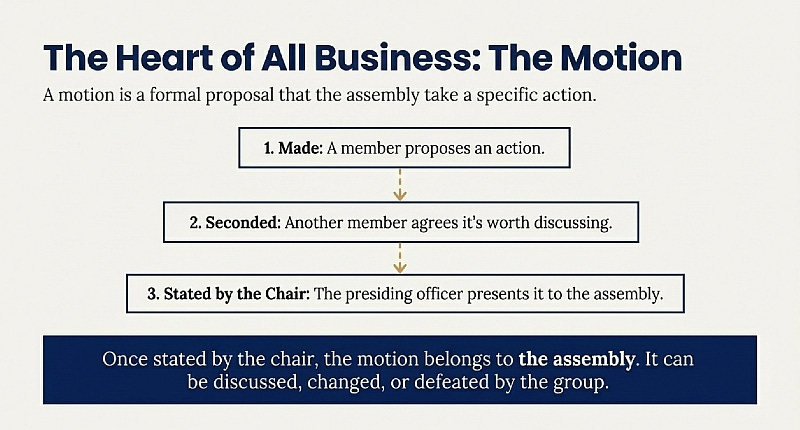 The Heart of All Business: The Motion

A motion is a formal proposal that the assembly take a specific action.

1. Made: A member proposes an action.

2. Seconded: Another member agrees it's worth discussing.

3. Stated by the Chair: The presiding officer presents it to the assembly.

Once stated by the chair, the motion belongs to the assembly. It can be discussed, changed, or defeated by the group.